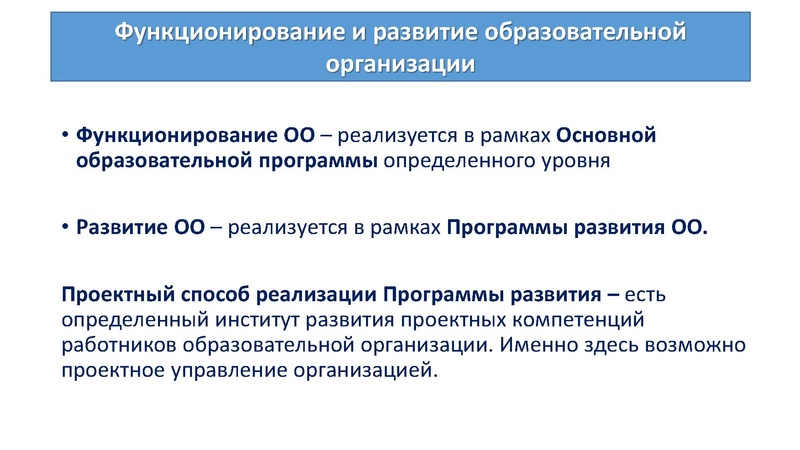 Функционирование и развитие образовательной организации

• Функционирование ОО – реализуется в рамках Основной образовательной программы определенного уровня

• Развитие ОО – реализуется в рамках Программы развития ОО.

Проектный способ реализации Программы развития – есть определенный институт развития проектных компетенций работников образовательной организации. Именно здесь возможно проектное управление организацией.